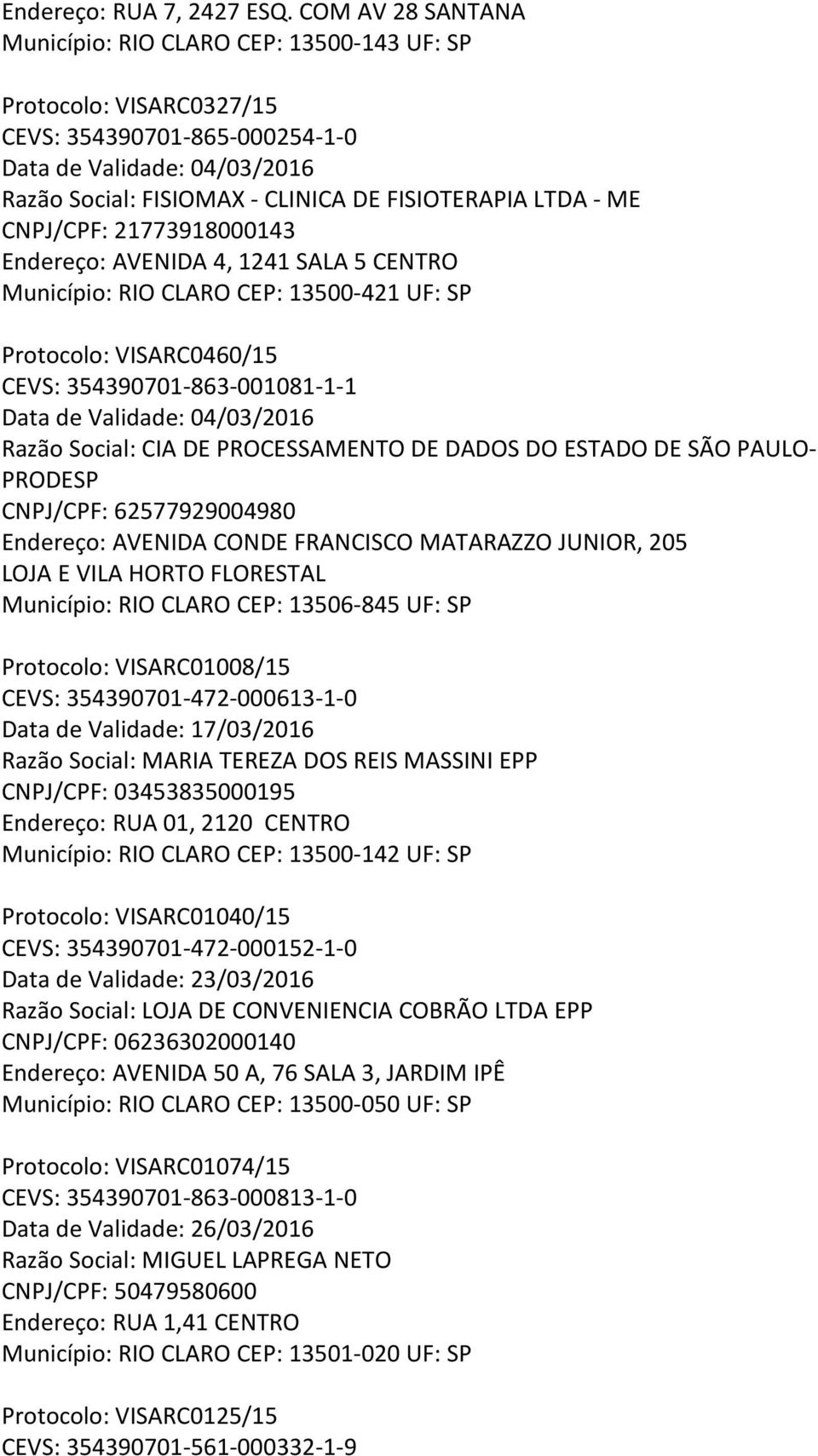 Endereço: RUA 7, 2427 ESQ. COM AV 28 SANTANA
Município: RIO CLARO CEP: 13500-143 UF: SP

Protocolo: VISARC0327/15
CEVS: 354390701-865-000254-1-0
Data de Validade: 04/03/2016
Razão Social: FISIOMAX - CLINICA DE FISIOTERAPIA LTDA - ME
CNPJ/CPF: 21773918000143
Endereço: AVENIDA 4, 1241 SALA 5 CENTRO
Município: RIO CLARO CEP: 13500-421 UF: SP

Protocolo: VISARC0460/15
CEVS: 354390701-863-001081-1-1
Data de Validade: 04/03/2016
Razão Social: CIA DE PROCESSAMENTO DE DADOS DO ESTADO DE SÃO PAULO-PRODESP
CNPJ/CPF: 62577929004980
Endereço: AVENIDA CONDE FRANCISCO MATARAZZO JUNIOR, 205 LOJA E VILA HORTO FLORESTAL
Município: RIO CLARO CEP: 13506-845 UF: SP

Protocolo: VISARC01008/15
CEVS: 354390701-472-000613-1-0
Data de Validade: 17/03/2016
Razão Social: MARIA TEREZA DOS REIS MASSINI EPP
CNPJ/CPF: 03453835000195
Endereço: RUA 01, 2120 CENTRO
Município: RIO CLARO CEP: 13500-142 UF: SP

Protocolo: VISARC01040/15
CEVS: 354390701-472-000152-1-0
Data de Validade: 23/03/2016
Razão Social: LOJA DE CONVENIENCIA COBRÃO LTDA EPP
CNPJ/CPF: 06236302000140
Endereço: AVENIDA 50 A, 76 SALA 3, JARDIM IPÊ
Município: RIO CLARO CEP: 13500-050 UF: SP

Protocolo: VISARC01074/15
CEVS: 354390701-863-000813-1-0
Data de Validade: 26/03/2016
Razão Social: MIGUEL LAPREGA NETO
CNPJ/CPF: 50479580600
Endereço: RUA 1,41 CENTRO
Município: RIO CLARO CEP: 13501-020 UF: SP

Protocolo: VISARC0125/15
CEVS: 354390701-561-000332-1-9